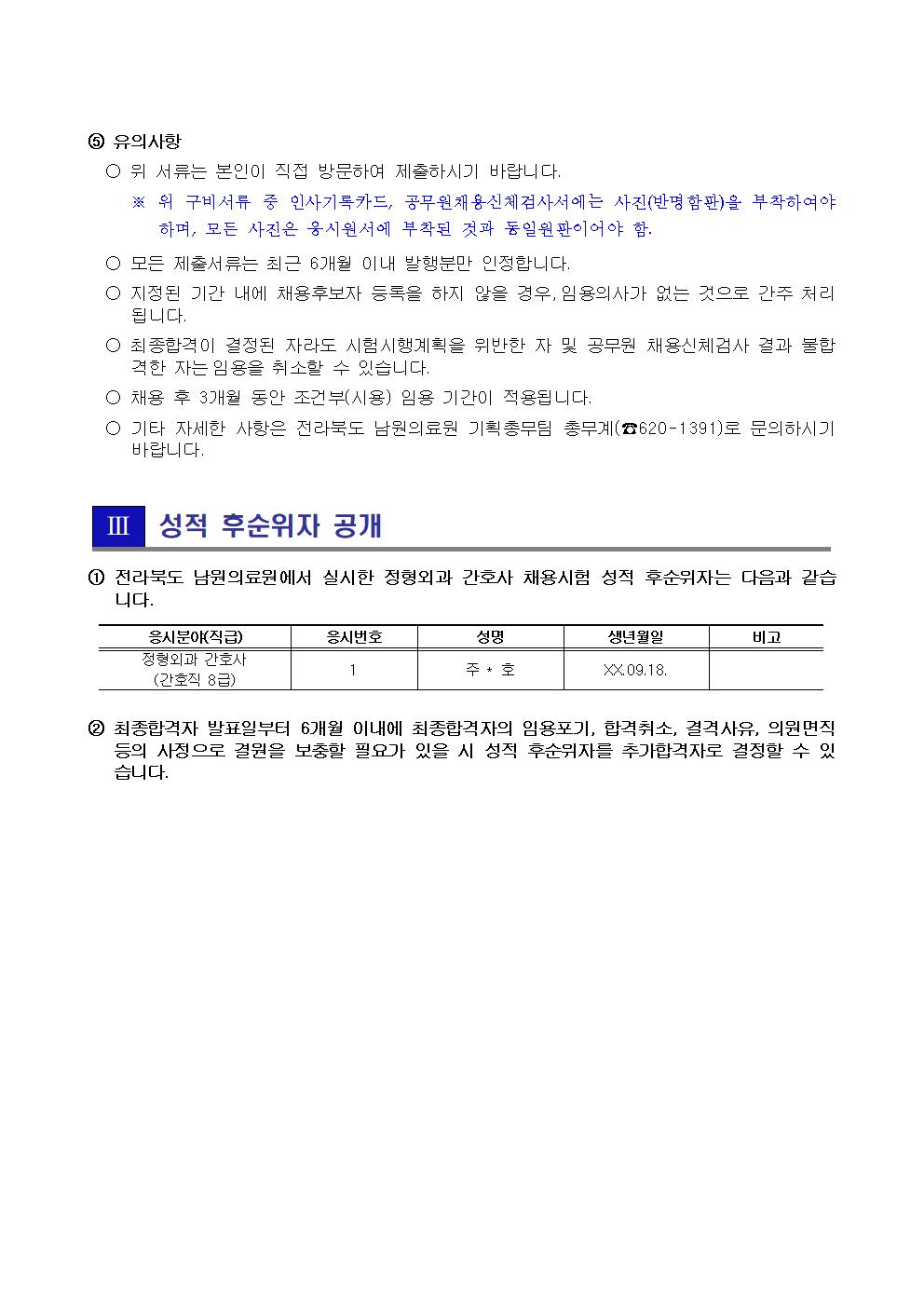 ⑤ 유의사항

○ 위 서류는 본인이 직접 방문하여 제출하시기 바랍니다.

※ 위 구비서류 중 인사기록카드, 공무원채용신체검사서에는 사진(반명함판)을 부착하여야 하며, 모든 사진은 응시원서에 부착된 것과 동일원판이어야 함.

○ 모든 제출서류는 최근 6개월 이내 발행분만 인정합니다.

○ 지정된 기간 내에 채용후보자 등록을 하지 않을 경우, 임용의사가 없는 것으로 간주 처리됩니다.

○ 최종합격이 결정된 자라도 시험시행계획을 위반한 자 및 공무원 채용신체검사 결과 불합격한 자는 임용을 취소할 수 있습니다.

○ 채용 후 3개월 동안 조건부(시용) 임용 기간이 적용됩니다.

○ 기타 자세한 사항은 전라북도 남원의료원 기획총무팀 총무계(☎620-1391)로 문의하시기 바랍니다.

Ⅲ 성적 후순위자 공개

① 전라북도 남원의료원에서 실시한 정형외과 간호사 채용시험 성적 후순위자는 다음과 같습니다.

| 응시분야(직급) | 응시번호 | 성명 | 생년월일 | 비고 |
|---|---|---|---|---|
| 정형외과 간호사 (간호직 8급) | 1 | 주 * 호 | XX.09.18. | |

② 최종합격자 발표일부터 6개월 이내에 최종합격자의 임용포기, 합격취소, 결격사유, 의원면직 등의 사정으로 결원을 보충할 필요가 있을 시 성적 후순위자를 추가합격자로 결정할 수 있습니다.